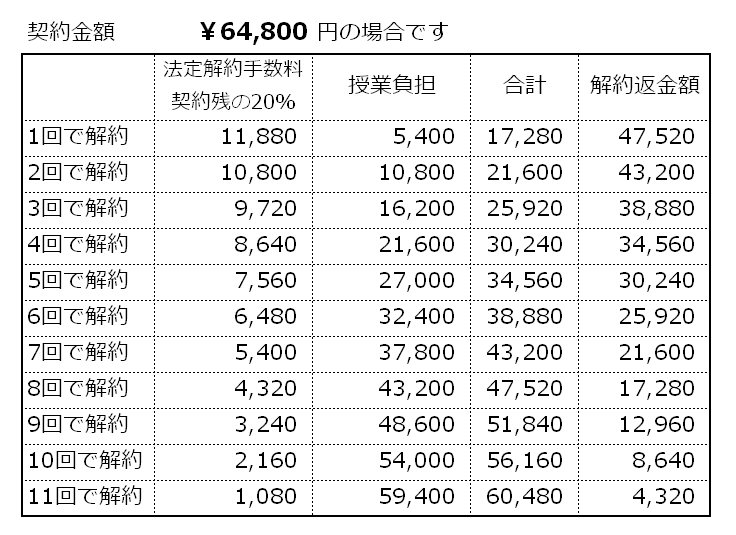 契約金額　　¥64,800 円の場合です

| | 法定解約手数料 契約残の20% | 授業負担 | 合計 | 解約返金額 |
|---|---|---|---|---|
| 1回で解約 | 11,880 | 5,400 | 17,280 | 47,520 |
| 2回で解約 | 10,800 | 10,800 | 21,600 | 43,200 |
| 3回で解約 | 9,720 | 16,200 | 25,920 | 38,880 |
| 4回で解約 | 8,640 | 21,600 | 30,240 | 34,560 |
| 5回で解約 | 7,560 | 27,000 | 34,560 | 30,240 |
| 6回で解約 | 6,480 | 32,400 | 38,880 | 25,920 |
| 7回で解約 | 5,400 | 37,800 | 43,200 | 21,600 |
| 8回で解約 | 4,320 | 43,200 | 47,520 | 17,280 |
| 9回で解約 | 3,240 | 48,600 | 51,840 | 12,960 |
| 10回で解約 | 2,160 | 54,000 | 56,160 | 8,640 |
| 11回で解約 | 1,080 | 59,400 | 60,480 | 4,320 |